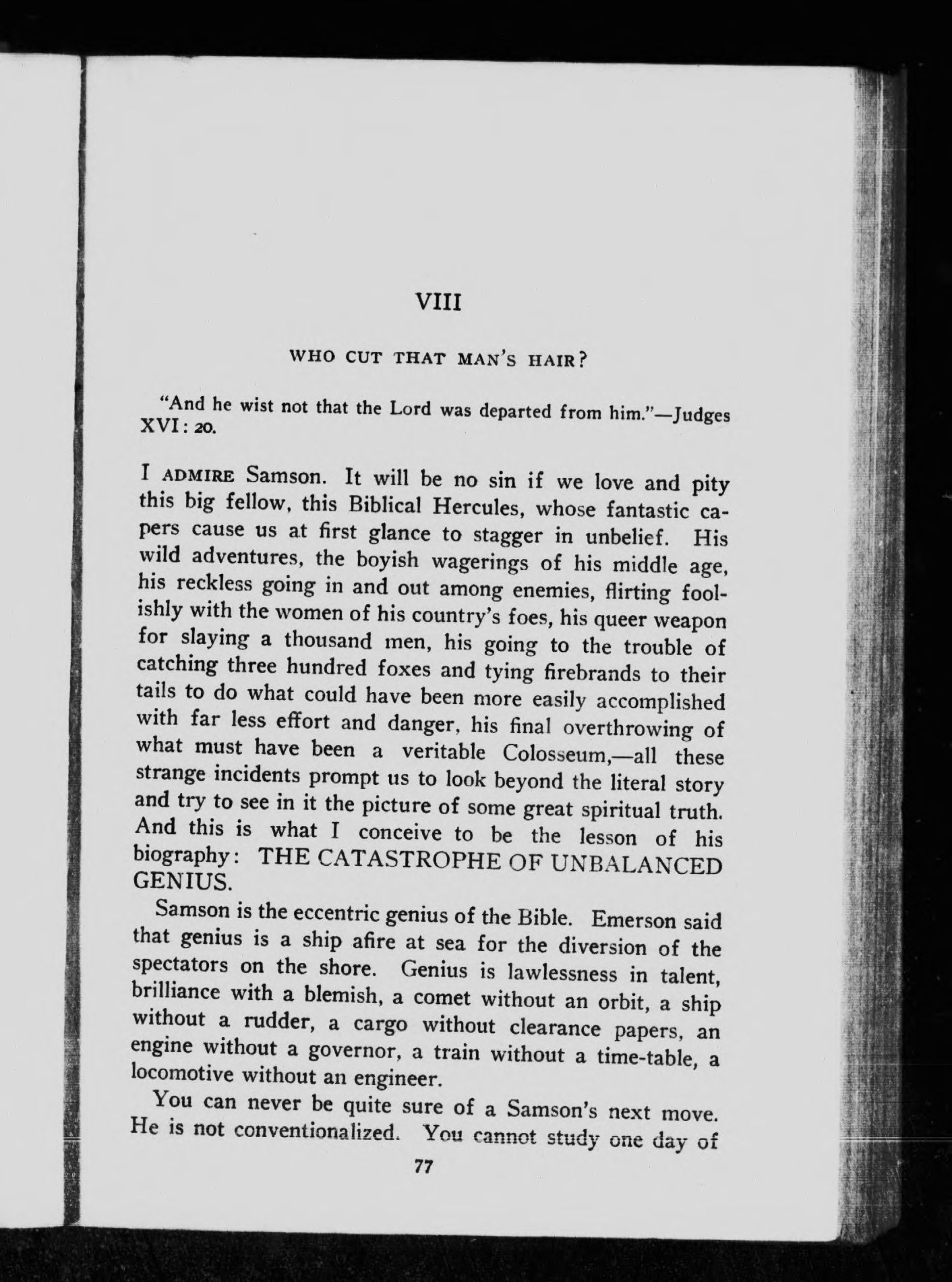 VIII

WHO CUT THAT MAN'S HAIR?

"And he wist not that the Lord was departed from him."—Judges XVI: 20.

I ADMIRE Samson. It will be no sin if we love and pity this big fellow, this Biblical Hercules, whose fantastic capers cause us at first glance to stagger in unbelief. His wild adventures, the boyish wagerings of his middle age, his reckless going in and out among enemies, flirting foolishly with the women of his country's foes, his queer weapon for slaying a thousand men, his going to the trouble of catching three hundred foxes and tying firebrands to their tails to do what could have been more easily accomplished with far less effort and danger, his final overthrowing of what must have been a veritable Colosseum,—all these strange incidents prompt us to look beyond the literal story and try to see in it the picture of some great spiritual truth. And this is what I conceive to be the lesson of his biography: THE CATASTROPHE OF UNBALANCED GENIUS.

Samson is the eccentric genius of the Bible. Emerson said that genius is a ship afire at sea for the diversion of the spectators on the shore. Genius is lawlessness in talent, brilliance with a blemish, a comet without an orbit, a ship without a rudder, a cargo without clearance papers, an engine without a governor, a train without a time-table, a locomotive without an engineer.

You can never be quite sure of a Samson's next move. He is not conventionalized. You cannot study one day of

77